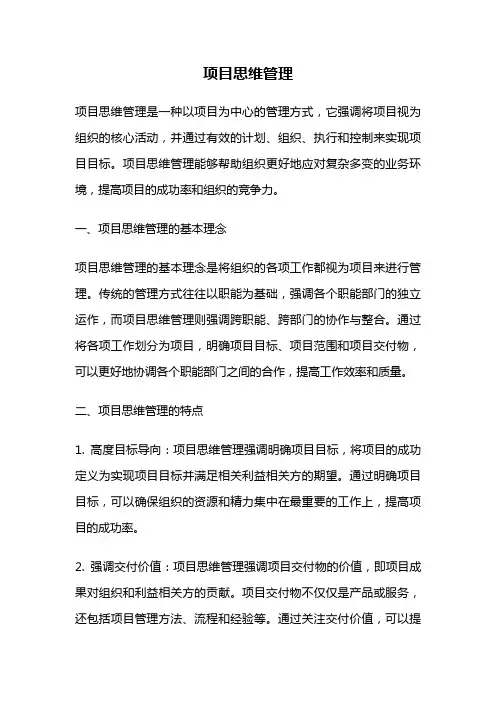 项目思维管理

项目思维管理是一种以项目为中心的管理方式，它强调将项目视为组织的核心活动，并通过有效的计划、组织、执行和控制来实现项目目标。项目思维管理能够帮助组织更好地应对复杂多变的业务环境，提高项目的成功率和组织的竞争力。

一、项目思维管理的基本理念

项目思维管理的基本理念是将组织的各项工作都视为项目来进行管理。传统的管理方式往往以职能为基础，强调各个职能部门的独立运作，而项目思维管理则强调跨职能、跨部门的协作与整合。通过将各项工作划分为项目，明确项目目标、项目范围和项目交付物，可以更好地协调各个职能部门之间的合作，提高工作效率和质量。

二、项目思维管理的特点

1. 高度目标导向：项目思维管理强调明确项目目标，将项目的成功定义为实现项目目标并满足相关利益相关方的期望。通过明确项目目标，可以确保组织的资源和精力集中在最重要的工作上，提高项目的成功率。

2. 强调交付价值：项目思维管理强调项目交付物的价值，即项目成果对组织和利益相关方的贡献。项目交付物不仅仅是产品或服务，还包括项目管理方法、流程和经验等。通过关注交付价值，可以提